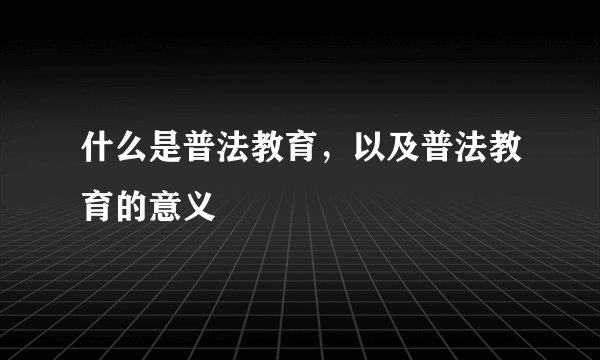 什么是普法教育，以及普法教育的意义